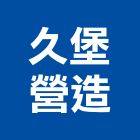 久堡
營造